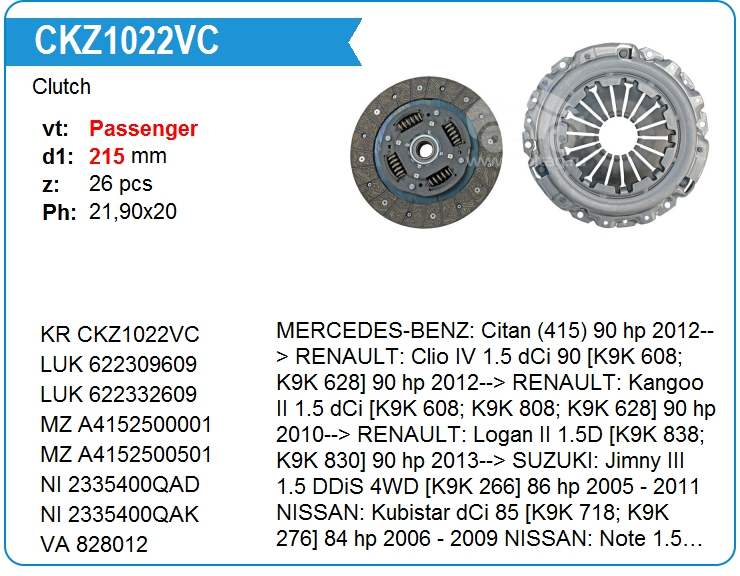 CKZ1022VC

Clutch

vt: Passenger
d1: 215 mm
z: 26 pcs
Ph: 21,90x20

KR CKZ1022VC
LUK 622309609
LUK 622332609
MZ A4152500001
MZ A4152500501
NI 2335400QAD
NI 2335400QAK
VA 828012

MERCEDES-BENZ: Citan (415) 90 hp 2012--> RENAULT: Clio IV 1.5 dCi 90 [K9K 608; K9K 628] 90 hp 2012--> RENAULT: Kangoo II 1.5 dCi [K9K 608; K9K 808; K9K 628] 90 hp 2010--> RENAULT: Logan II 1.5D [K9K 838; K9K 830] 90 hp 2013--> SUZUKI: Jimny III 1.5 DDiS 4WD [K9K 266] 86 hp 2005 - 2011 NISSAN: Kubistar dCi 85 [K9K 718; K9K 276] 84 hp 2006 - 2009 NISSAN: Note 1.5…